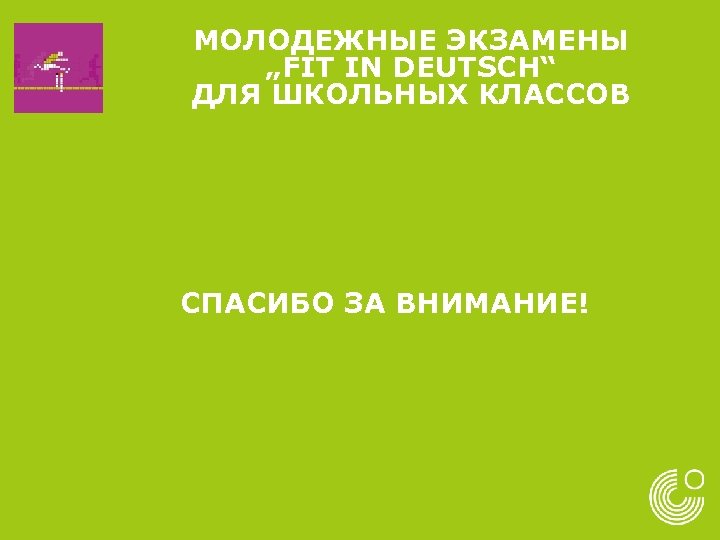 МОЛОДЕЖНЫЕ ЭКЗАМЕНЫ
„FIT IN DEUTSCH“
ДЛЯ ШКОЛЬНЫХ КЛАССОВ

СПАСИБО ЗА ВНИМАНИЕ!